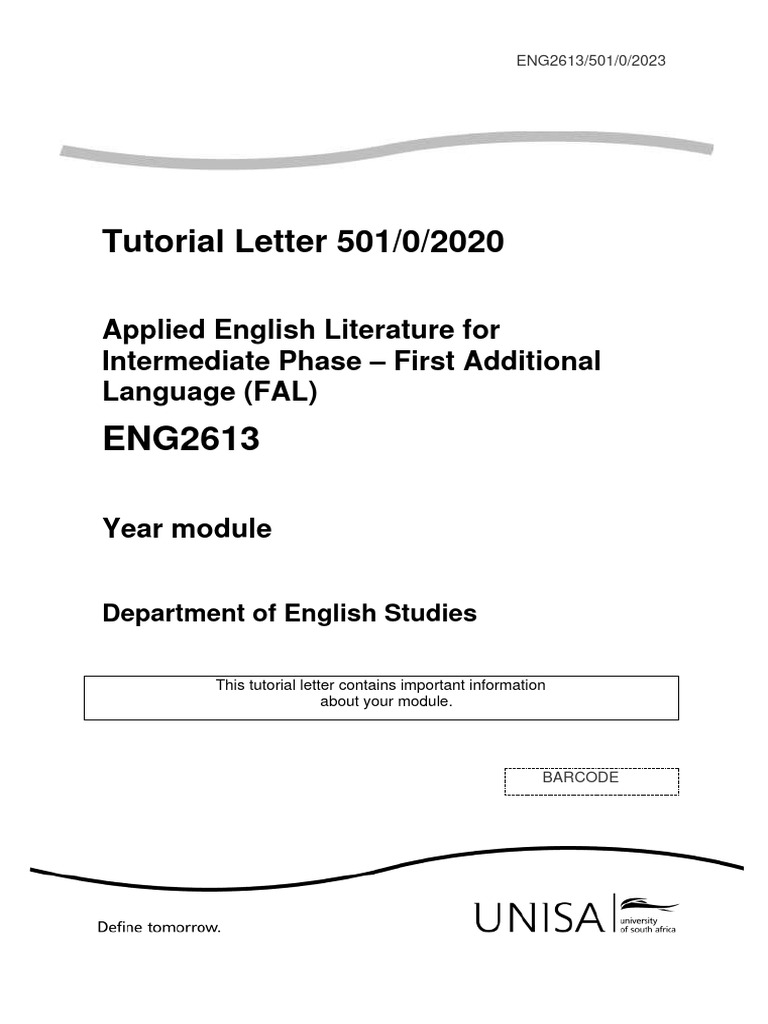 ENG2613/501/0/2023

Tutorial Letter 501/0/2020

Applied English Literature for Intermediate Phase – First Additional Language (FAL)

ENG2613

Year module

Department of English Studies

This tutorial letter contains important information about your module.

BARCODE

Define tomorrow.

UNISA university of south africa